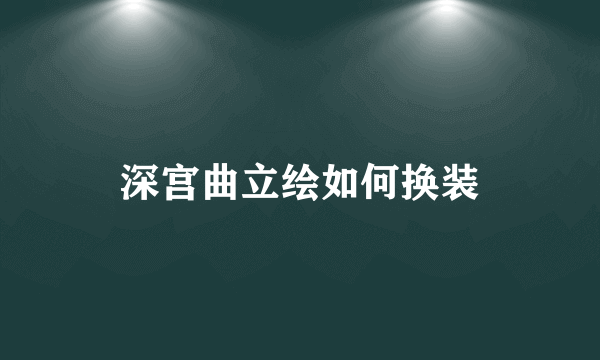 深宫曲立绘如何换装